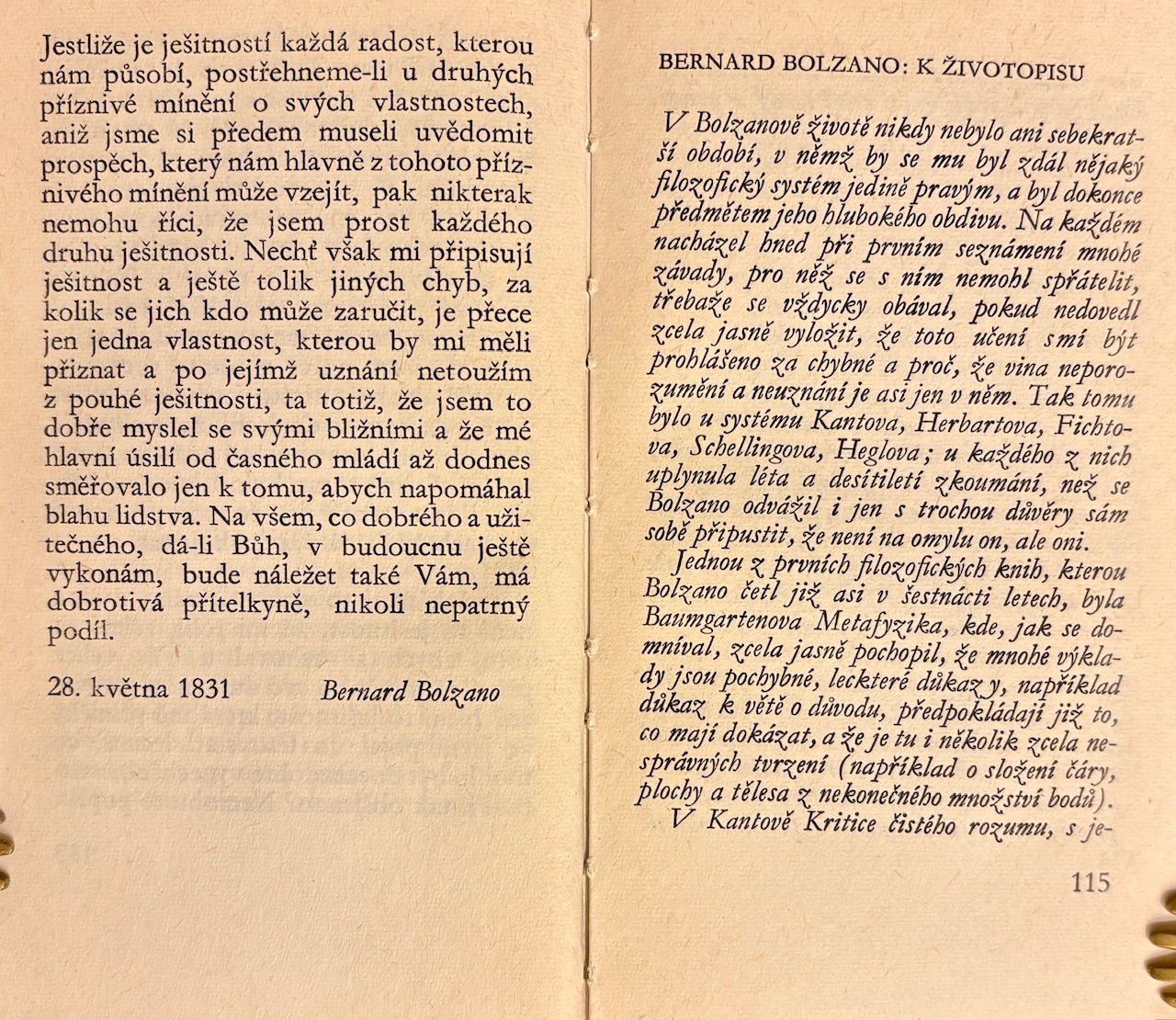 Jestliže je ješitností každá radost, kterou nám působí, postřehneme-li u druhých příznivé mínění o svých vlastnostech, aniž jsme si předem museli uvědomit prospěch, který nám hlavně z tohoto příznivého mínění může vzejít, pak nikterak nemohu říci, že jsem prost každého druhu ješitnosti. Nechť však mi připisují ješitnost a ještě tolik jiných chyb, za kolik se jich kdo může zaručit, je přece jen jedna vlastnost, kterou by mi měli přiznat a po jejímž uznání netoužím z pouhé ješitnosti, ta totiž, že jsem to dobře myslel se svými bližními a že mé hlavní úsilí od časného mládí až dodnes směřovalo jen k tomu, abych napomáhal blahu lidstva. Na všem, co dobrého a užitečného, dá-li Bůh, v budoucnu ještě vykonám, bude náležet také Vám, má dobrotivá přítelkyně, nikoli nepatrný podíl.

28. května 1831 Bernard Bolzano

BERNARD BOLZANO: K ŽIVOTOPISU

V Bolzanově životě nikdy nebylo ani sebekratší období, v němž by se mu byl zdál nějaký filozofický systém jedině pravým, a byl dokonce předmětem jeho hlubokého obdivu. Na každém nacházel hned při prvním seznámení mnohé závady, pro něž se s ním nemohl spřátelit, třebaže se vždycky obával, pokud nedovedl zcela jasně vyložit, že toto učení smí být prohlášeno za chybné a proč, že vina neporozumění a neuznání je asi jen v něm. Tak tomu bylo u systému Kantova, Herbartova, Fichtova, Schellingova, Heglova; u každého z nich uplynula léta a desítiletí zkoumání, než se Bolzano odvážil i jen s trochou důvěry sám sobě připustit, že není na omylu on, ale oni.

Jednou z prvních filozofických knih, kterou Bolzano četl již asi v šestnácti letech, byla Baumgartenova Metafyzika, kde, jak se domníval, zcela jasně pochopil, že mnohé výklady jsou pochybné, leckteré důkazy, například důkaz k větě o důvodu, předpokládají již to, co mají dokázat, a že je tu i několik zcela nesprávných tvrzení (například o složení čáry, plochy a tělesa z nekonečného množství bodů).

V Kantově Kritice čistého rozumu, s je-

115